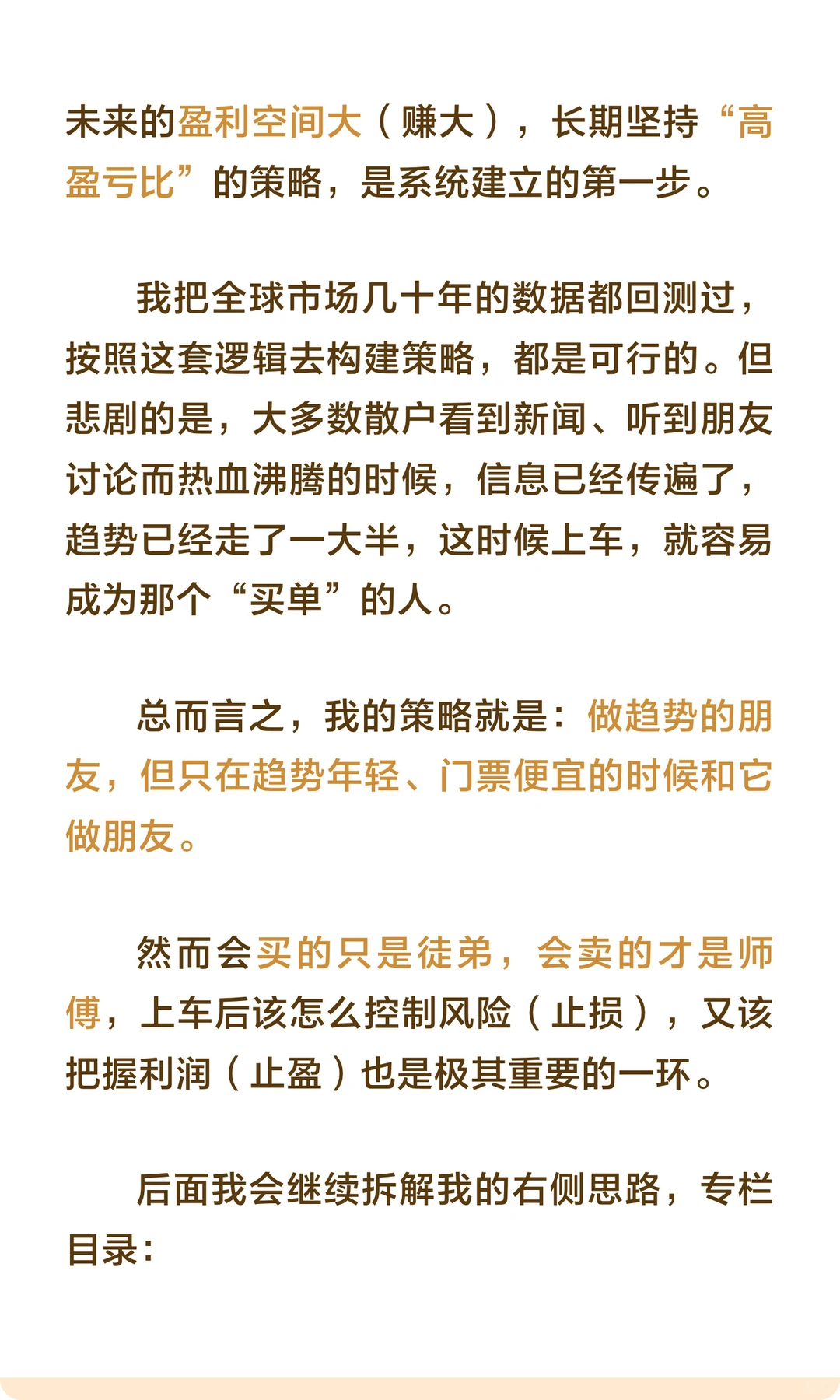 未来的盈利空间大（赚大），长期坚持“高盈亏比”的策略，是系统建立的第一步。

我把全球市场几十年的数据都回测过，按照这套逻辑去构建策略，都是可行的。但悲剧的是，大多数散户看到新闻、听到朋友讨论而热血沸腾的时候，信息已经传遍了，趋势已经走了一大半，这时候上车，就容易成为那个“买单”的人。

总而言之，我的策略就是：做趋势的朋友，但只在趋势年轻、门票便宜的时候和它做朋友。

然而会买的只是徒弟，会卖的才是师傅，上车后该怎么控制风险（止损），又该把握利润（止盈）也是极其重要的一环。

后面我会继续拆解我的右侧思路，专栏目录：